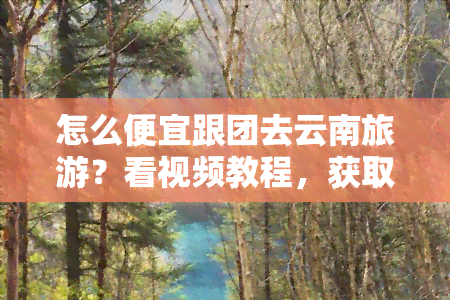 怎么便宜跟团去云南旅游？看视频教程，获取